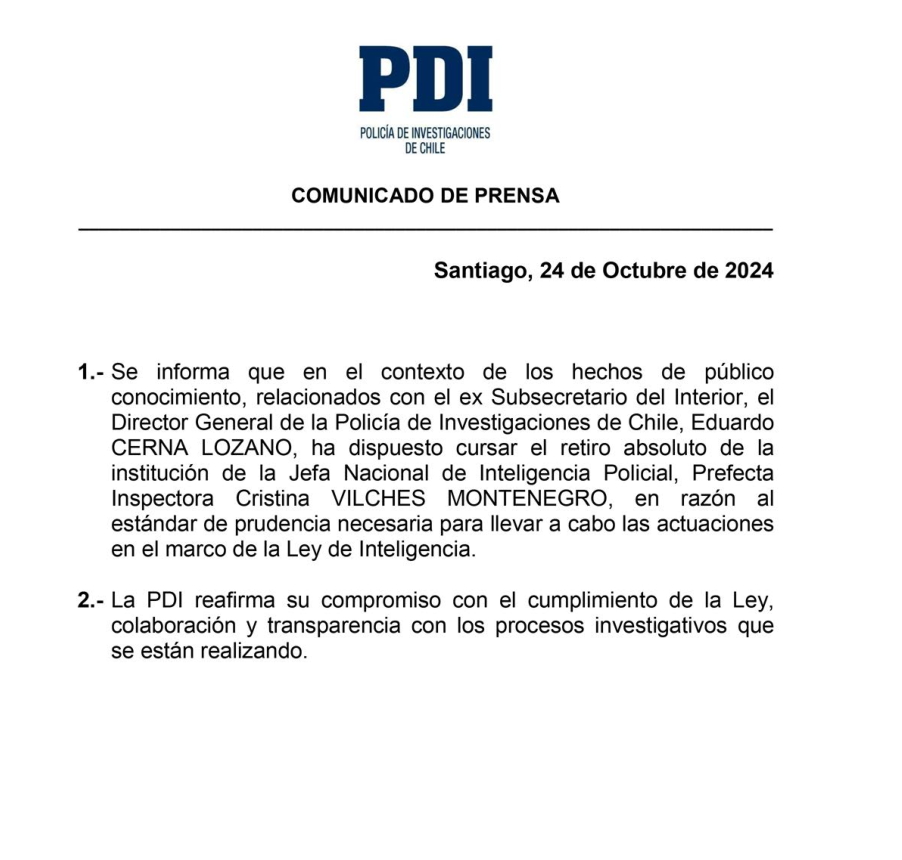 PDI
POLICÍA DE INVESTIGACIONES DE CHILE

COMUNICADO DE PRENSA

Santiago, 24 de Octubre de 2024

1.- Se informa que en el contexto de los hechos de público conocimiento, relacionados con el ex Subsecretario del Interior, el Director General de la Policía de Investigaciones de Chile, Eduardo CERNA LOZANO, ha dispuesto cursar el retiro absoluto de la institución de la Jefa Nacional de Inteligencia Policial, Prefecta Inspectora Cristina VILCHES MONTENEGRO, en razón al estándar de prudencia necesaria para llevar a cabo las actuaciones en el marco de la Ley de Inteligencia.

2.- La PDI reafirma su compromiso con el cumplimiento de la Ley, colaboración y transparencia con los procesos investigativos que se están realizando.